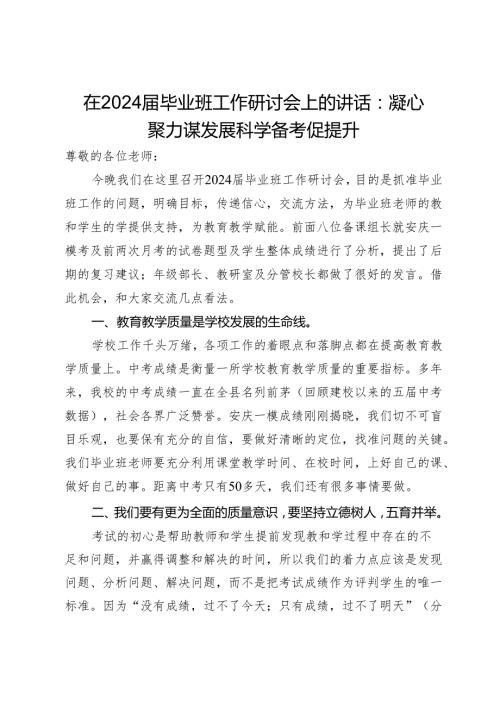 在2024届毕业班工作研讨会上的讲话：凝心聚力谋发展科学备考促提升

尊敬的各位老师：

今晚我们在这里召开2024届毕业班工作研讨会，目的是抓准毕业班工作的问题，明确目标，传递信心，交流方法，为毕业班老师的教和学生的学提供支持，为教育教学赋能。前面八位备课组长就安庆一模考及前两次月考的试卷题型及学生整体成绩进行了分析，提出了后期的复习建议；年级部长、教研室及分管校长都做了很好的发言。借此机会，和大家交流几点看法。

一、教育教学质量是学校发展的生命线。

学校工作千头万绪，各项工作的着眼点和落脚点都在提高教育教学质量上。中考成绩是衡量一所学校教育教学质量的重要指标。多年来，我校的中考成绩一直在全县名列前茅（回顾建校以来的五届中考数据），社会各界广泛赞誉。安庆一模成绩刚刚揭晓，我们切不可盲目乐观，也要保有充分的自信，要做好清晰的定位，找准问题的关键。我们毕业班老师要充分利用课堂教学时间、在校时间，上好自己的课、做好自己的事。距离中考只有50多天，我们还有很多事情要做。

二、我们要有更为全面的质量意识，要坚持立德树人，五育并举。

考试的初心是帮助教师和学生提前发现教和学过程中存在的不足和问题，并赢得调整和解决的时间，所以我们的着力点应该是发现问题、分析问题、解决问题，而不是把考试成绩作为评判学生的唯一标准。因为“没有成绩，过不了今天；只有成绩，过不了明天”（分